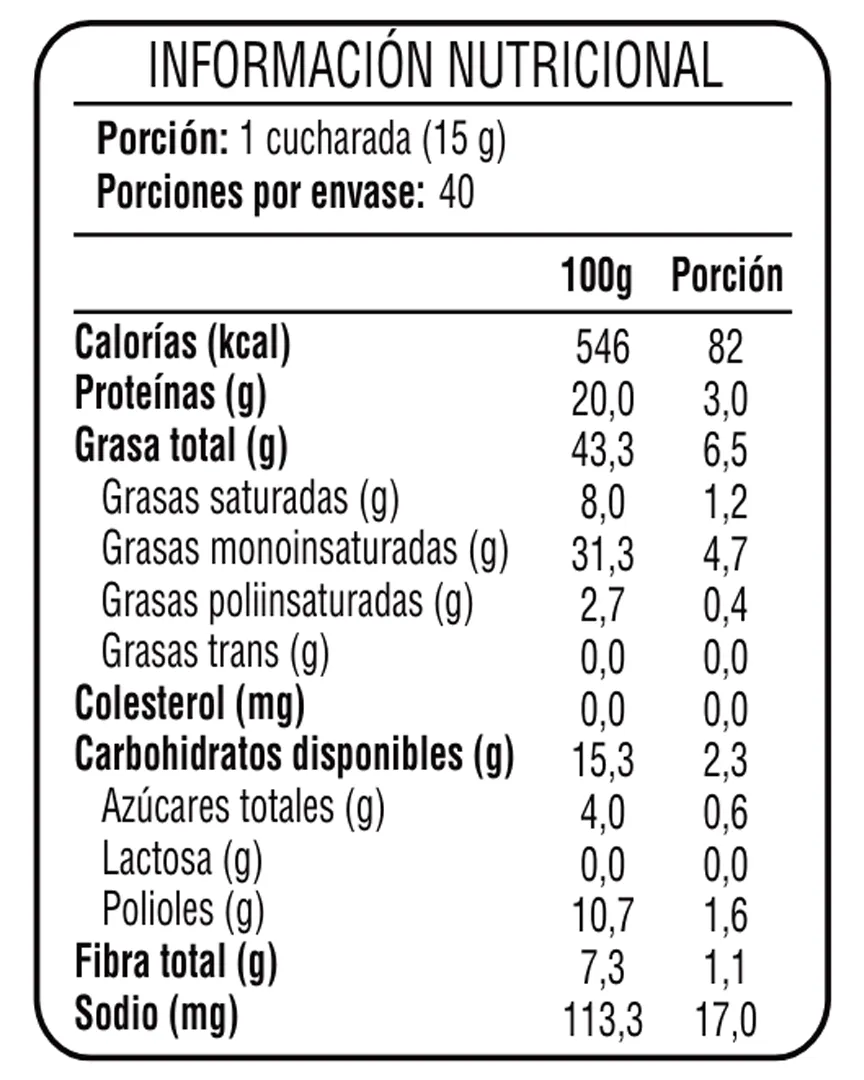 INFORMACIÓN NUTRICIONAL

Porción: 1 cucharada (15 g)
Porciones por envase: 40

| | 100g | Porción |
|---|---|---|
| Calorías (kcal) | 546 | 82 |
| Proteínas (g) | 20,0 | 3,0 |
| Grasa total (g) | 43,3 | 6,5 |
| Grasas saturadas (g) | 8,0 | 1,2 |
| Grasas monoinsaturadas (g) | 31,3 | 4,7 |
| Grasas poliinsaturadas (g) | 2,7 | 0,4 |
| Grasas trans (g) | 0,0 | 0,0 |
| Colesterol (mg) | 0,0 | 0,0 |
| Carbohidratos disponibles (g) | 15,3 | 2,3 |
| Azúcares totales (g) | 4,0 | 0,6 |
| Lactosa (g) | 0,0 | 0,0 |
| Polioles (g) | 10,7 | 1,6 |
| Fibra total (g) | 7,3 | 1,1 |
| Sodio (mg) | 113,3 | 17,0 |